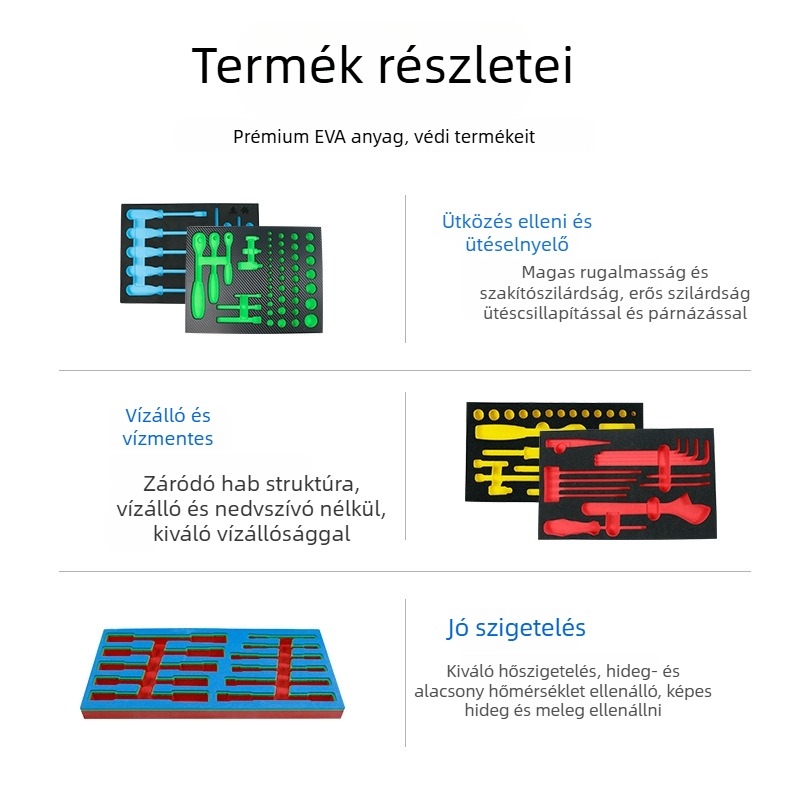 Termék részletei

Prémium EVA anyag, védi termékeit

Ütközés elleni és ütéselnyelő

Magas rugalmasság és szakítószilárdság, erős szilárdság ütéscsillapítással és párnázással

Vízálló és vízmentes

Záródó hab struktúra, vízálló és nedvszívó nélkül, kiváló vízállósággal

Jó szigetelés

Kiváló hőszigetelés, hideg- és alacsony hőmérséklet ellenálló, képes hideg és meleg ellenállni